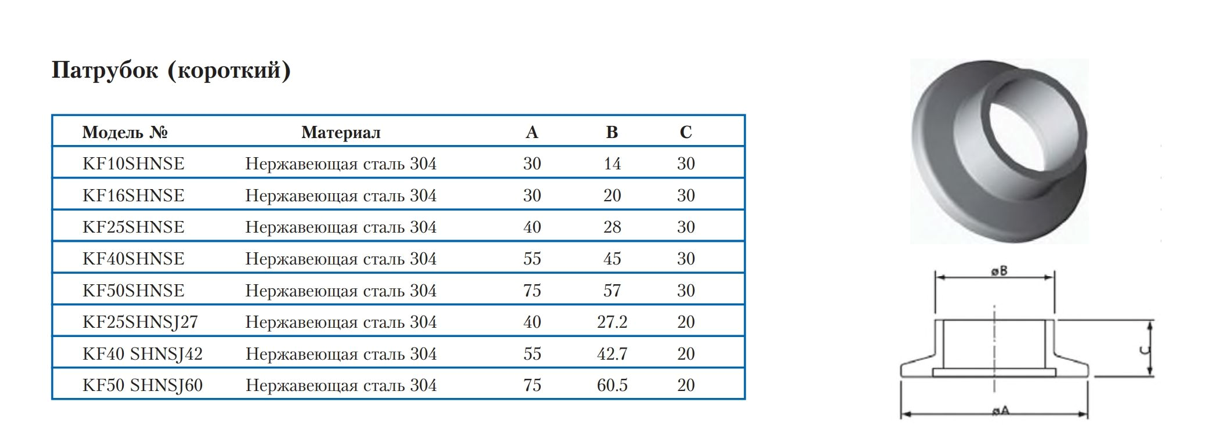 Патрубок (короткий)

| Модель № | Материал | A | B | C |
|---|---|---|---|---|
| KF10SHNSE | Нержавеющая сталь 304 | 30 | 14 | 30 |
| KF16SHNSE | Нержавеющая сталь 304 | 30 | 20 | 30 |
| KF25SHNSE | Нержавеющая сталь 304 | 40 | 28 | 30 |
| KF40SHNSE | Нержавеющая сталь 304 | 55 | 45 | 30 |
| KF50SHNSE | Нержавеющая сталь 304 | 75 | 57 | 30 |
| KF25SHNSJ27 | Нержавеющая сталь 304 | 40 | 27.2 | 20 |
| KF40 SHNSJ42 | Нержавеющая сталь 304 | 55 | 42.7 | 20 |
| KF50 SHNSJ60 | Нержавеющая сталь 304 | 75 | 60.5 | 20 |

øB
C
øA